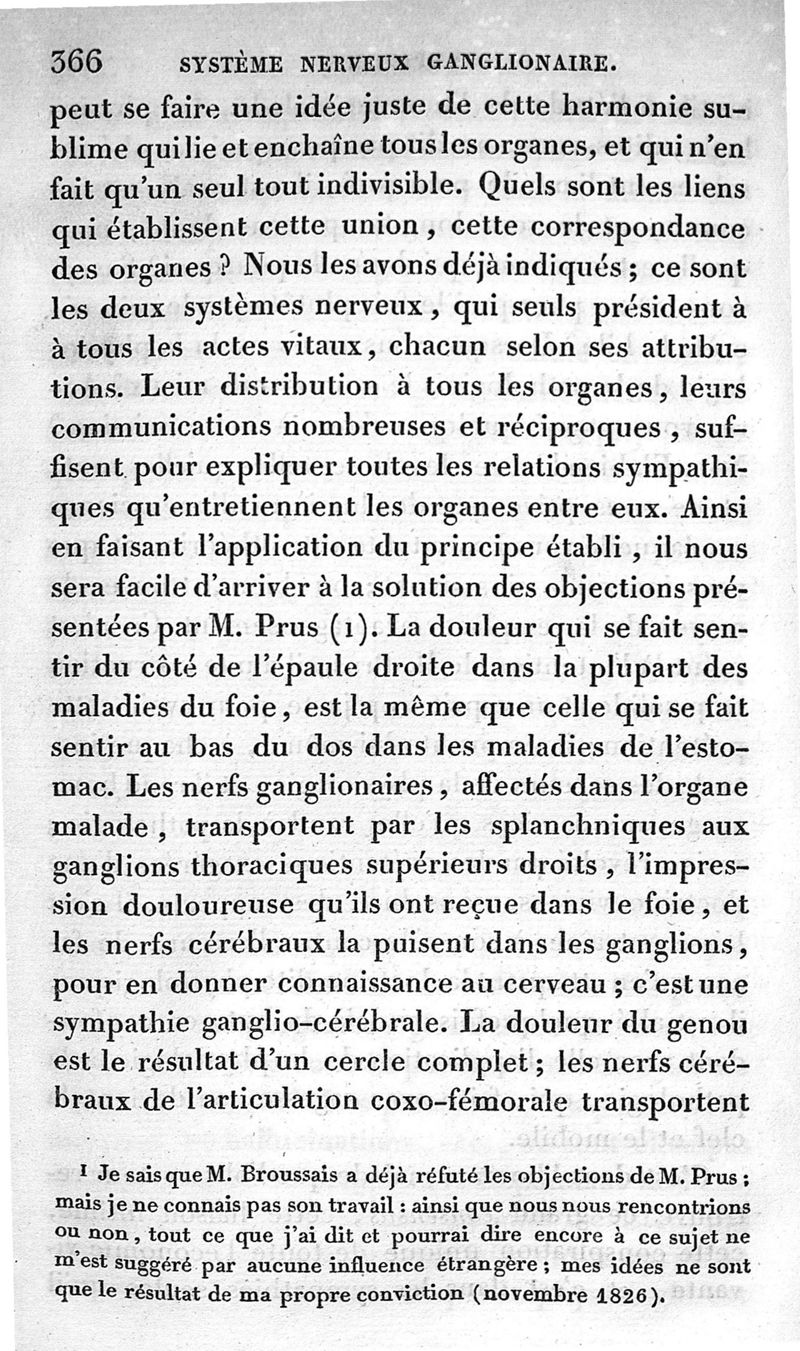 366 SYSTÈME NERVEUX GANGLIONAIRE.

peut se faire une idée juste de cette harmonie sublime qui lie et enchaîne tous les organes, et qui n'en fait qu'un seul tout indivisible. Quels sont les liens qui établissent cette union, cette correspondance des organes ? Nous les avons déjà indiqués ; ce sont les deux systèmes nerveux, qui seuls président à à tous les actes vitaux, chacun selon ses attributions. Leur distribution à tous les organes, leurs communications nombreuses et réciproques, suffisent pour expliquer toutes les relations sympathiques qu'entretiennent les organes entre eux. Ainsi en faisant l'application du principe établi, il nous sera facile d'arriver à la solution des objections présentées par M. Prus (1). La douleur qui se fait sentir du côté de l'épaule droite dans la plupart des maladies du foie, est la même que celle qui se fait sentir au bas du dos dans les maladies de l'estomac. Les nerfs ganglionaires, affectés dans l'organe malade, transportent par les splanchniques aux ganglions thoraciques supérieurs droits, l'impression douloureuse qu'ils ont reçue dans le foie, et les nerfs cérébraux la puisent dans les ganglions, pour en donner connaissance au cerveau ; c'est une sympathie ganglio-cérébrale. La douleur du genou est le résultat d'un cercle complet ; les nerfs cérébraux de l'articulation coxo-fémorale transportent

1 Je sais que M. Broussais a déjà réfuté les objections de M. Prus ; mais je ne connais pas son travail : ainsi que nous nous rencontrions ou non, tout ce que j'ai dit et pourrai dire encore à ce sujet ne m'est suggéré par aucune influence étrangère ; mes idées ne sont que le résultat de ma propre conviction (novembre 1826).